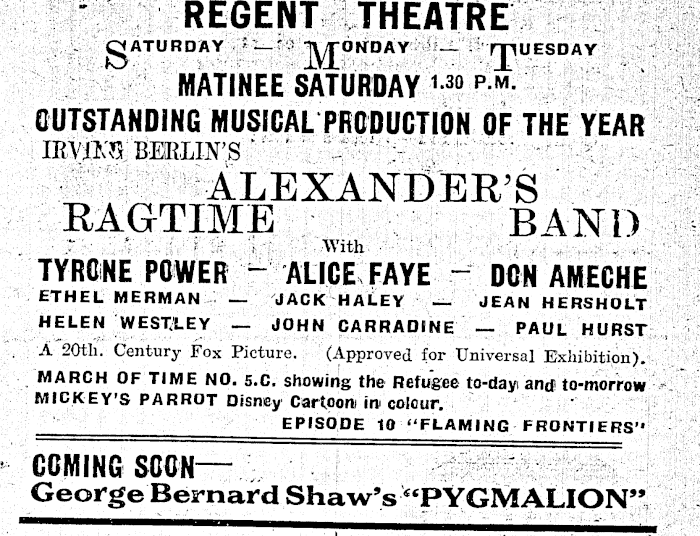 REGENT THEATRE

SATURDAY — MONDAY — TUESDAY

MATINEE SATURDAY 1.30 P.M.

OUTSTANDING MUSICAL PRODUCTION OF THE YEAR

IRVING BERLIN'S

ALEXANDER'S
RAGTIME BAND

With

TYRONE POWER — ALICE FAYE — DON AMECHE

ETHEL MERMAN — JACK HALEY — JEAN HERSHOLT

HELEN WESTLEY — JOHN CARRADINE — PAUL HURST

A 20th. Century Fox Picture. (Approved for Universal Exhibition).

MARCH OF TIME NO. 5.C. showing the Refugee to-day and to-morrow
MICKEY'S PARROT Disney Cartoon in colour.

EPISODE 10 "FLAMING FRONTIERS"

COMING SOON—
George Bernard Shaw's "PYGMALION"